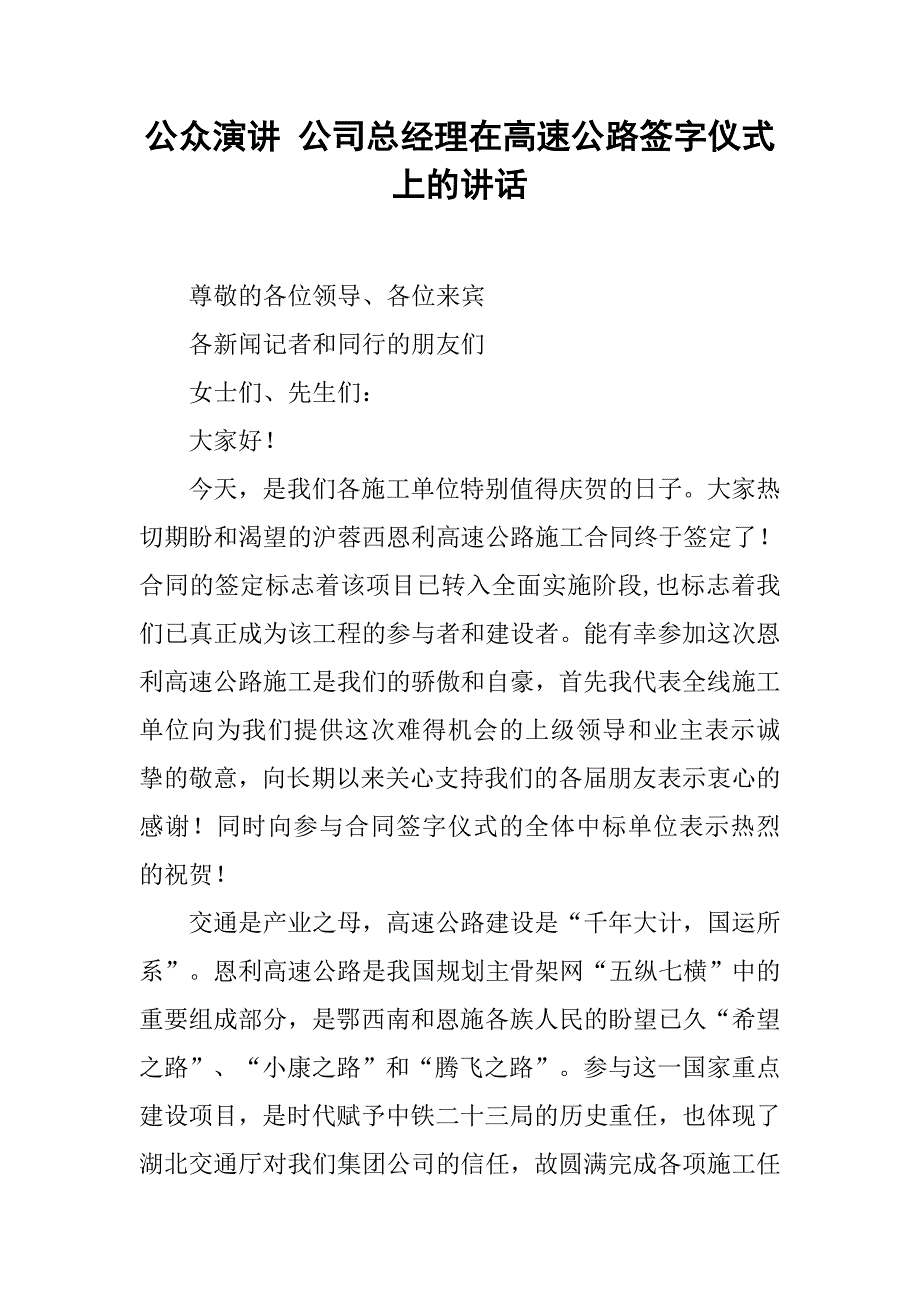 公众演讲 公司总经理在高速公路签字仪式上的讲话

尊敬的各位领导、各位来宾

各新闻记者和同行的朋友们

女士们、先生们：

大家好！

今天，是我们各施工单位特别值得庆贺的日子。大家热切期盼和渴望的沪蓉西恩利高速公路施工合同终于签定了！合同的签定标志着该项目已转入全面实施阶段,也标志着我们已真正成为该工程的参与者和建设者。能有幸参加这次恩利高速公路施工是我们的骄傲和自豪，首先我代表全线施工单位向为我们提供这次难得机会的上级领导和业主表示诚挚的敬意，向长期以来关心支持我们的各届朋友表示衷心的感谢！同时向参与合同签字仪式的全体中标单位表示热烈的祝贺！

交通是产业之母，高速公路建设是“千年大计，国运所系”。恩利高速公路是我国规划主骨架网“五纵七横”中的重要组成部分，是鄂西南和恩施各族人民的盼望已久“希望之路”、“小康之路”和“腾飞之路”。参与这一国家重点建设项目，是时代赋予中铁二十三局的历史重任，也体现了湖北交通厅对我们集团公司的信任，故圆满完成各项施工任